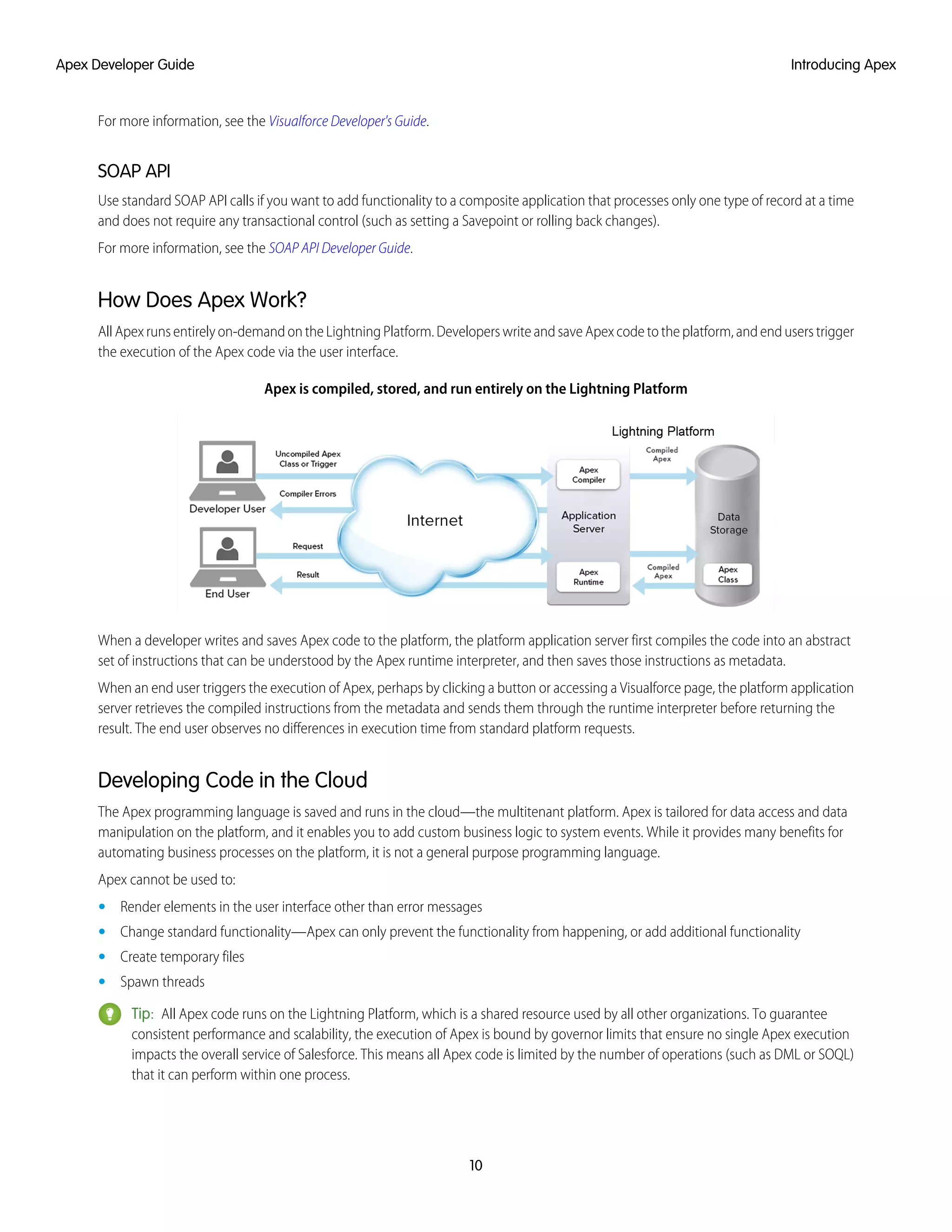 Apex Developer Guide

Introducing Apex

For more information, see the Visualforce Developer's Guide.

SOAP API

Use standard SOAP API calls if you want to add functionality to a composite application that processes only one type of record at a time and does not require any transactional control (such as setting a Savepoint or rolling back changes).

For more information, see the SOAP API Developer Guide.

How Does Apex Work?

All Apex runs entirely on-demand on the Lightning Platform. Developers write and save Apex code to the platform, and end users trigger the execution of the Apex code via the user interface.

Apex is compiled, stored, and run entirely on the Lightning Platform

Lightning Platform

Developer User

Uncompiled Apex Class or Trigger

Compiler Errors

End User

Request

Result

Internet

Apex Compiler

Application Server

Apex Runtime

Compiled Apex

Compiled Apex

Data Storage

Apex Class

When a developer writes and saves Apex code to the platform, the platform application server first compiles the code into an abstract set of instructions that can be understood by the Apex runtime interpreter, and then saves those instructions as metadata.

When an end user triggers the execution of Apex, perhaps by clicking a button or accessing a Visualforce page, the platform application server retrieves the compiled instructions from the metadata and sends them through the runtime interpreter before returning the result. The end user observes no differences in execution time from standard platform requests.

Developing Code in the Cloud

The Apex programming language is saved and runs in the cloud—the multitenant platform. Apex is tailored for data access and data manipulation on the platform, and it enables you to add custom business logic to system events. While it provides many benefits for automating business processes on the platform, it is not a general purpose programming language.

Apex cannot be used to:

• Render elements in the user interface other than error messages
• Change standard functionality—Apex can only prevent the functionality from happening, or add additional functionality
• Create temporary files
• Spawn threads

Tip: All Apex code runs on the Lightning Platform, which is a shared resource used by all other organizations. To guarantee consistent performance and scalability, the execution of Apex is bound by governor limits that ensure no single Apex execution impacts the overall service of Salesforce. This means all Apex code is limited by the number of operations (such as DML or SOQL) that it can perform within one process.

10